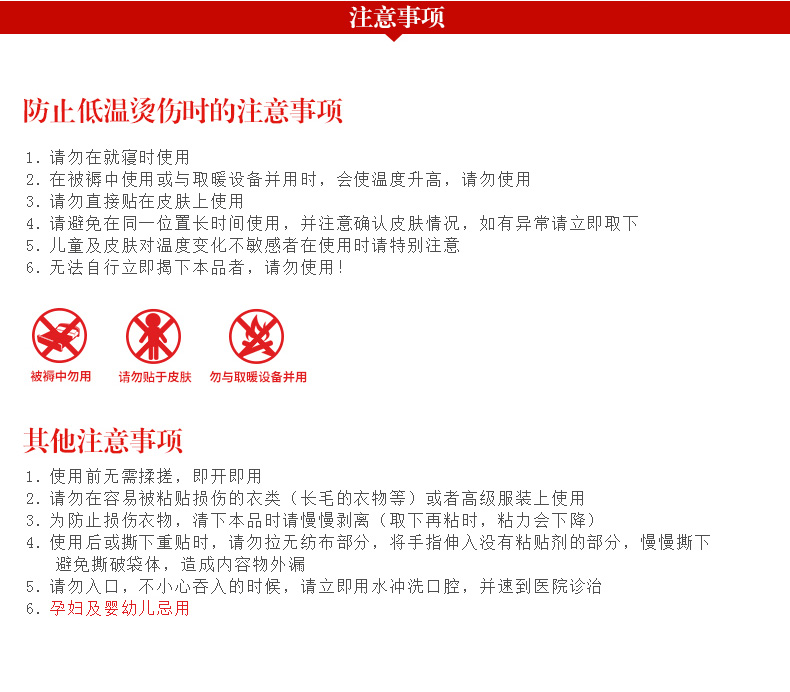 注意事项

防止低温烫伤时的注意事项

1. 请勿在就寝时使用
2. 在被褥中使用或与取暖设备并用时，会使温度升高，请勿使用
3. 请勿直接贴在皮肤上使用
4. 请避免在同一位置长时间使用，并注意确认皮肤情况，如有异常请立即取下
5. 儿童及皮肤对温度变化不敏感者在使用时请特别注意
6. 无法自行立即揭下本品者，请勿使用！

被褥中勿用
请勿贴于皮肤
勿与取暖设备并用

其他注意事项

1. 使用前无需揉搓，即开即用
2. 请勿在容易被粘贴损伤的衣类（长毛的衣物等）或者高级服装上使用
3. 为防止损伤衣物，清下本品时请慢慢剥离（取下再粘时，粘力会下降）
4. 使用后或撕下重贴时，请勿拉无纺布部分，将手指伸入没有粘贴剂的部分，慢慢撕下避免撕破袋体，造成内容物外漏
5. 请勿入口，不小心吞入的时候，请立即用水冲洗口腔，并速到医院诊治
6. 孕妇及婴幼儿忌用